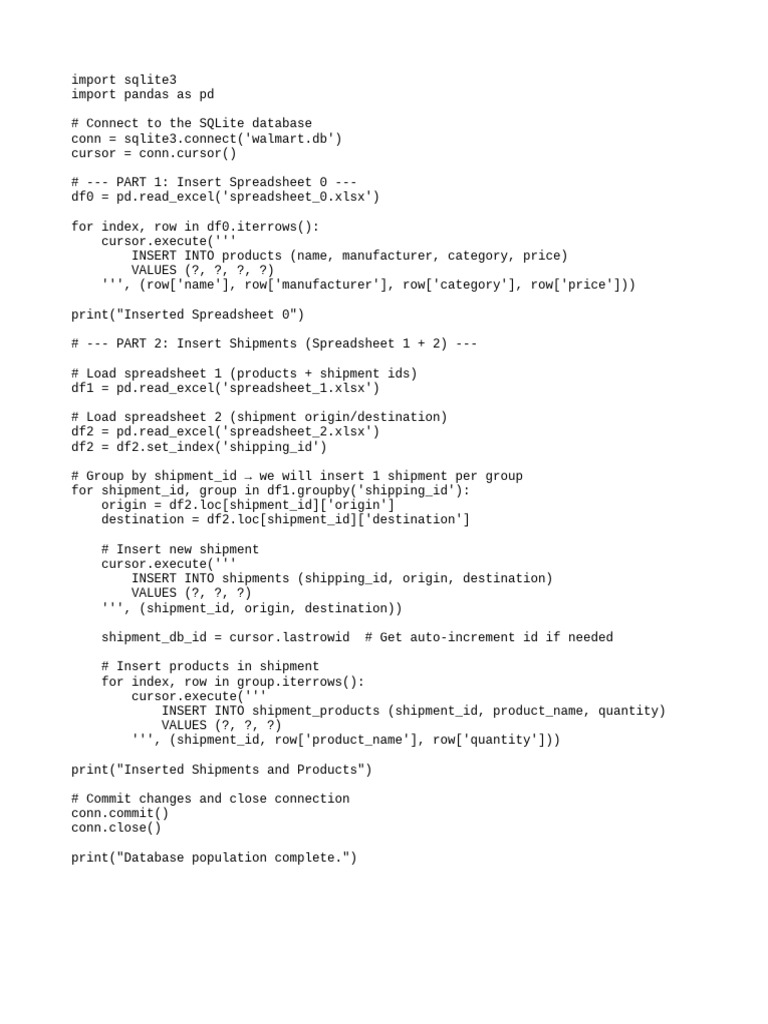 import sqlite3
import pandas as pd

# Connect to the SQLite database
conn = sqlite3.connect('walmart.db')
cursor = conn.cursor()

# --- PART 1: Insert Spreadsheet 0 ---
df0 = pd.read_excel('spreadsheet_0.xlsx')

for index, row in df0.iterrows():
    cursor.execute('''
        INSERT INTO products (name, manufacturer, category, price)
        VALUES (?, ?, ?, ?)
    ''', (row['name'], row['manufacturer'], row['category'], row['price']))

print("Inserted Spreadsheet 0")

# --- PART 2: Insert Shipments (Spreadsheet 1 + 2) ---

# Load spreadsheet 1 (products + shipment ids)
df1 = pd.read_excel('spreadsheet_1.xlsx')

# Load spreadsheet 2 (shipment origin/destination)
df2 = pd.read_excel('spreadsheet_2.xlsx')
df2 = df2.set_index('shipping_id')

# Group by shipment_id → we will insert 1 shipment per group
for shipment_id, group in df1.groupby('shipping_id'):
    origin = df2.loc[shipment_id]['origin']
    destination = df2.loc[shipment_id]['destination']

    # Insert new shipment
    cursor.execute('''
        INSERT INTO shipments (shipping_id, origin, destination)
        VALUES (?, ?, ?)
    ''', (shipment_id, origin, destination))

    shipment_db_id = cursor.lastrowid  # Get auto-increment id if needed

    # Insert products in shipment
    for index, row in group.iterrows():
        cursor.execute('''
            INSERT INTO shipment_products (shipment_id, product_name, quantity)
            VALUES (?, ?, ?)
        ''', (shipment_id, row['product_name'], row['quantity']))

print("Inserted Shipments and Products")

# Commit changes and close connection
conn.commit()
conn.close()

print("Database population complete.")